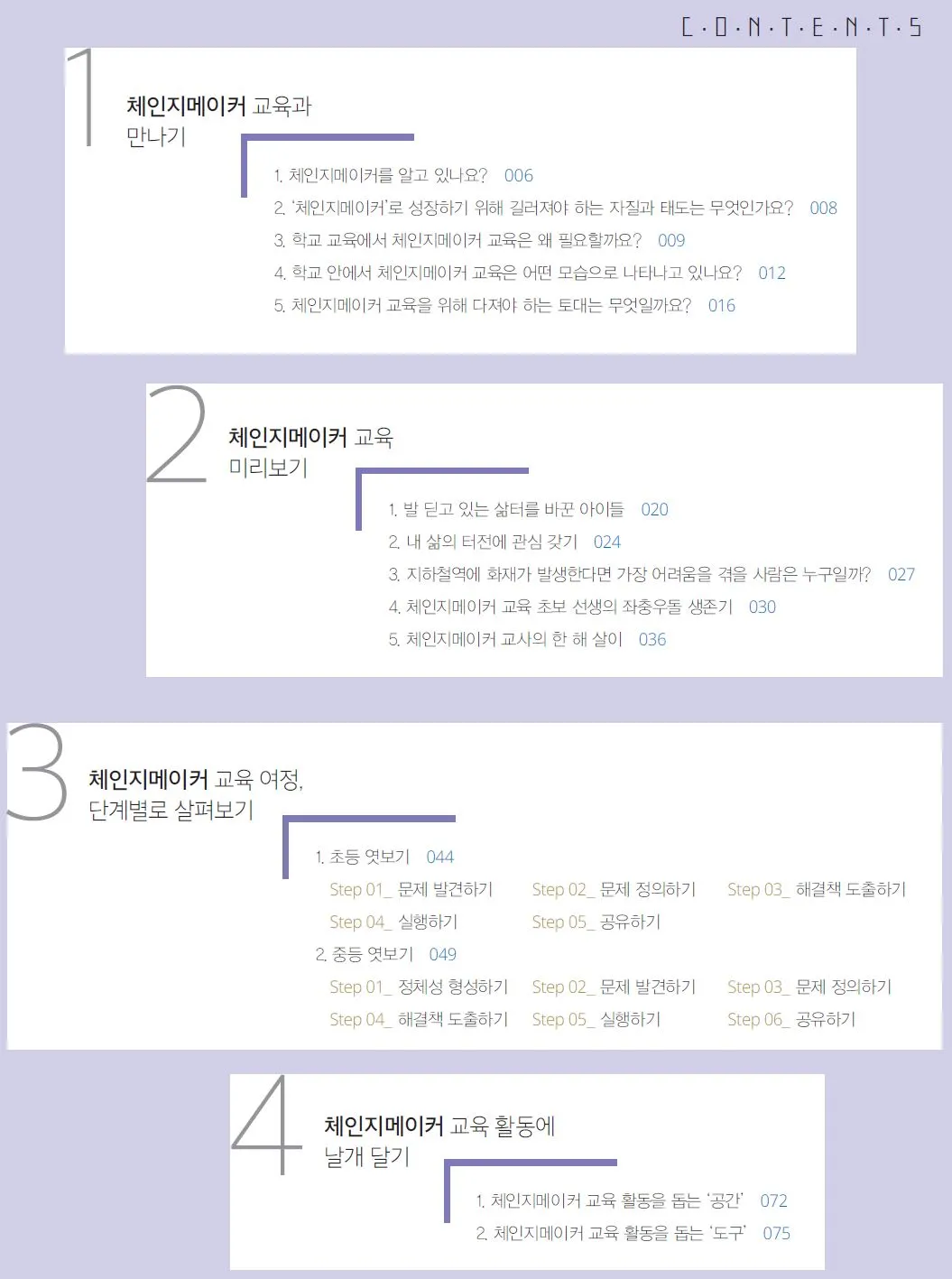 C·O·N·T·E·N·T·S

1

체인지메이커 교육과
만나기

1. 체인지메이커를 알고 있나요? 006
2. '체인지메이커'로 성장하기 위해 길러져야 하는 자질과 태도는 무엇인가요? 008
3. 학교 교육에서 체인지메이커 교육은 왜 필요할까요? 009
4. 학교 안에서 체인지메이커 교육은 어떤 모습으로 나타나고 있나요? 012
5. 체인지메이커 교육을 위해 다져야 하는 토대는 무엇일까요? 016

2

체인지메이커 교육
미리보기

1. 발 딛고 있는 삶터를 바꾼 아이들 020
2. 내 삶의 터전에 관심 갖기 024
3. 지하철역에 화재가 발생한다면 가장 어려움을 겪을 사람은 누구일까? 027
4. 체인지메이커 교육 초보 선생의 좌충우돌 생존기 030
5. 체인지메이커 교사의 한 해 살이 036

3

체인지메이커 교육 여정,
단계별로 살펴보기

1. 초등 엿보기 044
Step 01_ 문제 발견하기 Step 02_ 문제 정의하기 Step 03_ 해결책 도출하기
Step 04_ 실행하기 Step 05_ 공유하기
2. 중등 엿보기 049
Step 01_ 정체성 형성하기 Step 02_ 문제 발견하기 Step 03_ 문제 정의하기
Step 04_ 해결책 도출하기 Step 05_ 실행하기 Step 06_ 공유하기

4

체인지메이커 교육 활동에
날개 달기

1. 체인지메이커 교육 활동을 돕는 '공간' 072
2. 체인지메이커 교육 활동을 돕는 '도구' 075